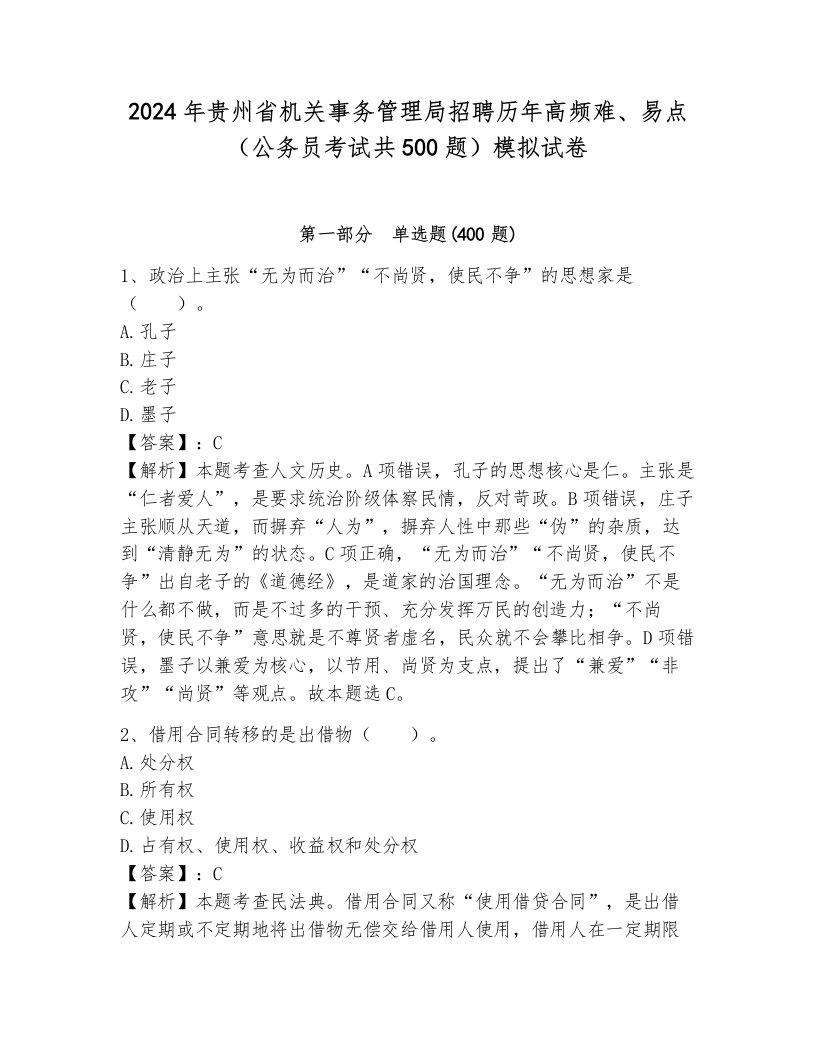 2024年贵州省机关事务管理局招聘历年高频难、易点（公务员考试共500题）模拟试卷

第一部分 单选题(400题)

1、政治上主张“无为而治”“不尚贤，使民不争”的思想家是（　　）。
A.孔子
B.庄子
C.老子
D.墨子
【答案】：C
【解析】本题考查人文历史。A项错误，孔子的思想核心是仁。主张是“仁者爱人”，是要求统治阶级体察民情，反对苛政。B项错误，庄子主张顺从天道，而摒弃“人为”，摒弃人性中那些“伪”的杂质，达到“清静无为”的状态。C项正确，“无为而治”“不尚贤，使民不争”出自老子的《道德经》，是道家的治国理念。“无为而治”不是什么都不做，而是不过多的干预、充分发挥万民的创造力；“不尚贤，使民不争”意思就是不尊贤者虚名，民众就不会攀比相争。D项错误，墨子以兼爱为核心，以节用、尚贤为支点，提出了“兼爱”“非攻”“尚贤”等观点。故本题选C。

2、借用合同转移的是出借物（　　）。
A.处分权
B.所有权
C.使用权
D.占有权、使用权、收益权和处分权
【答案】：C
【解析】本题考查民法典。借用合同又称“使用借贷合同”，是出借人定期或不定期地将出借物无偿交给借用人使用，借用人在一定期限